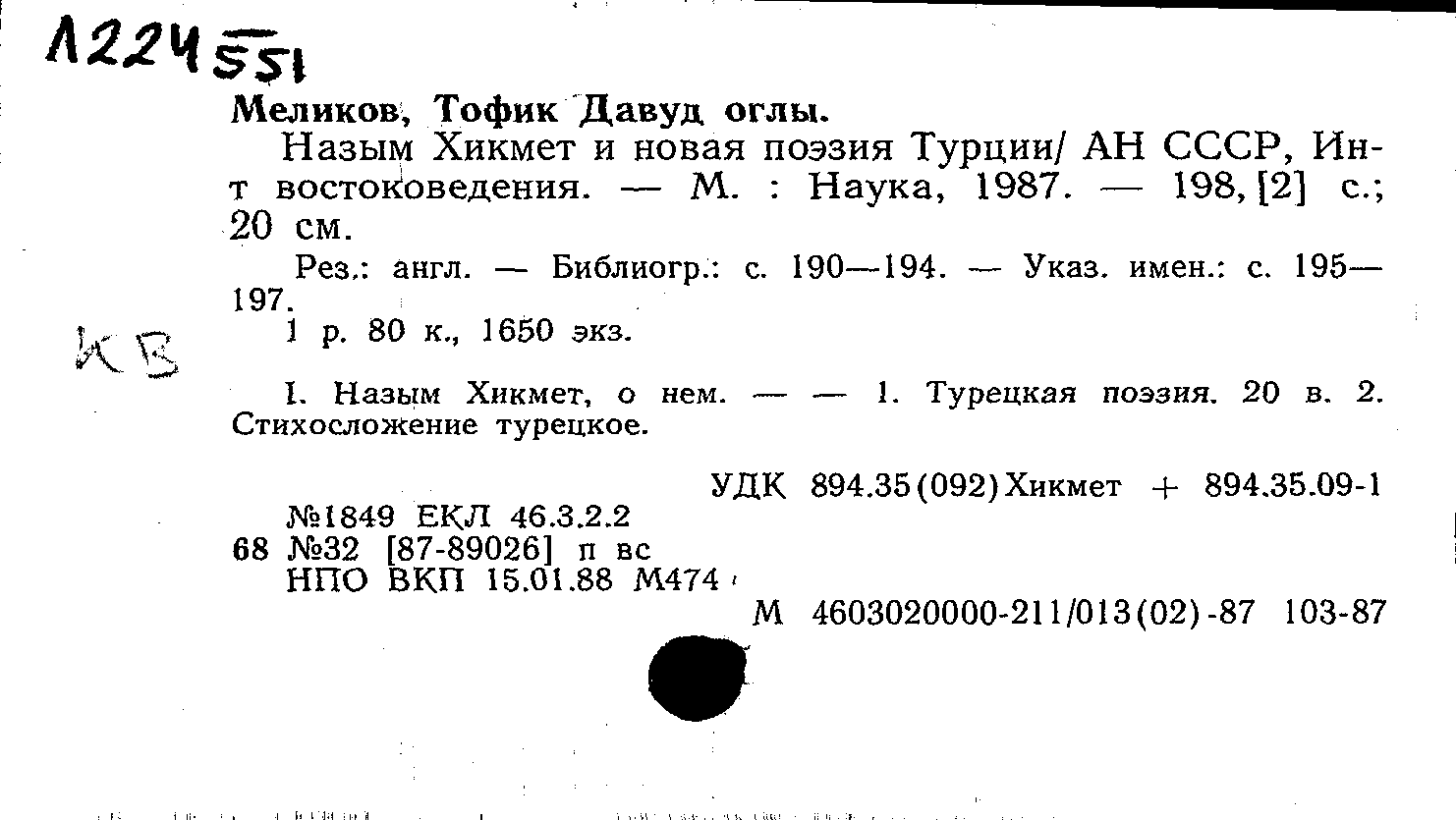 Л224 551

Меликов, Тофик Давуд оглы.

Назым Хикмет и новая поэзия Турции/ АН СССР, Ин-т востоковедения. — М. : Наука, 1987. — 198, [2] с.; 20 см.

Рез.: англ. — Библиогр.: с. 190—194. — Указ. имен.: с. 195—197.

1 р. 80 к., 1650 экз.

КВ

I. Назым Хикмет, о нем. — — 1. Турецкая поэзия. 20 в. 2. Стихосложение турецкое.

УДК 894.35(092)Хикмет + 894.35.09-1

№1849 ЕКЛ 46.3.2.2
68 №32 [87-89026] п вс
НПО ВКП 15.01.88 М474

М 4603020000-211/013(02)-87 103-87